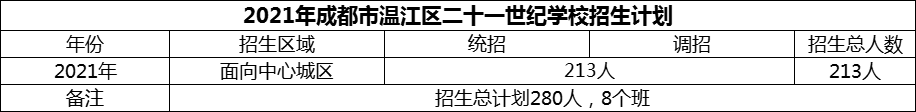 2021年成都市温江区二十一世纪学校招生计划

| 年份 | 招生区域 | 统招 | 调招 | 招生总人数 |
|---|---|---|---|---|
| 2021年 | 面向中心城区 | 213人 | | 213人 |
| 备注 | 招生总计划280人，8个班 | | | |